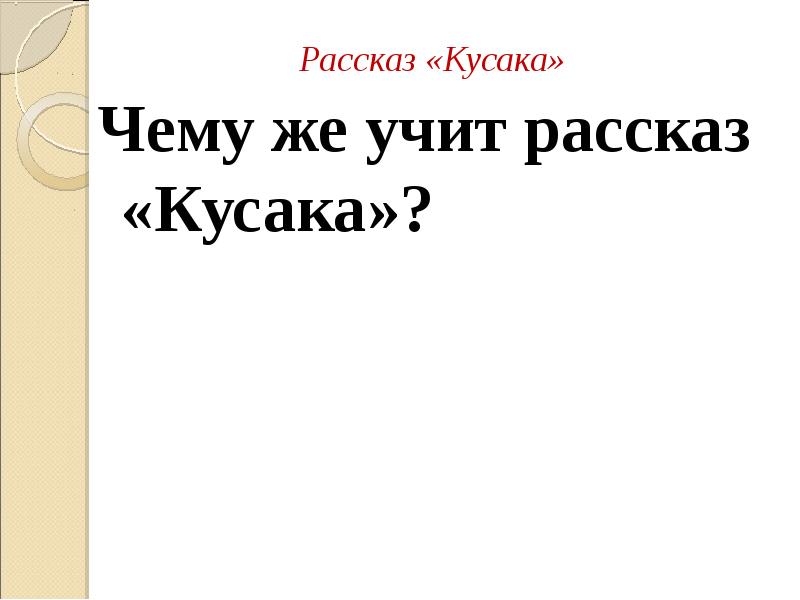 Рассказ «Кусака»

Чему же учит рассказ «Кусака»?